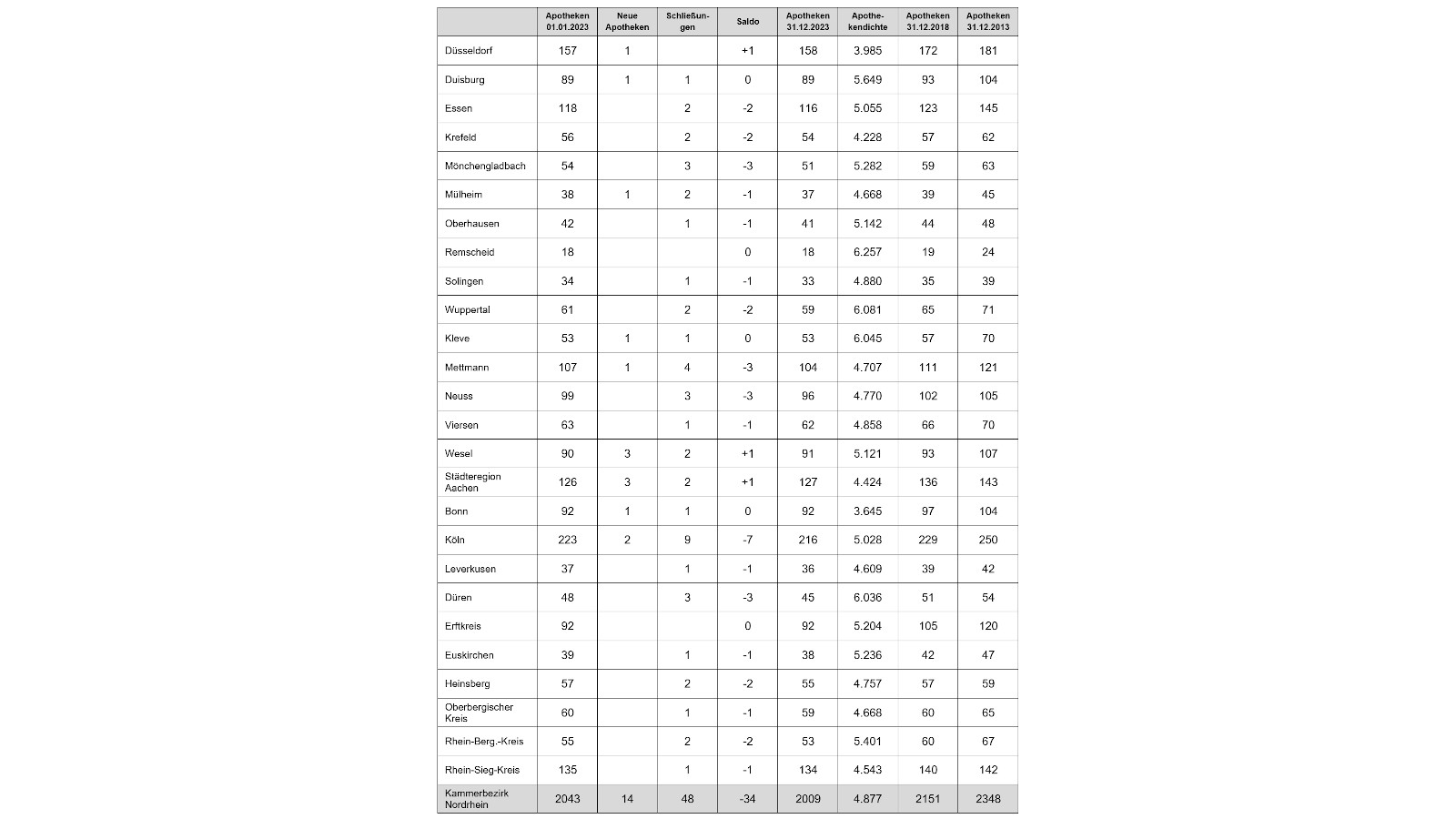 | | Apotheken 01.01.2023 | Neue Apotheken | Schließungen | Saldo | Apotheken 31.12.2023 | Apothekendichte | Apotheken 31.12.2018 | Apotheken 31.12.2013 |
|---|---|---|---|---|---|---|---|---|
| Düsseldorf | 157 | 1 | | +1 | 158 | 3.985 | 172 | 181 |
| Duisburg | 89 | 1 | 1 | 0 | 89 | 5.649 | 93 | 104 |
| Essen | 118 | | 2 | -2 | 116 | 5.055 | 123 | 145 |
| Krefeld | 56 | | 2 | -2 | 54 | 4.228 | 57 | 62 |
| Mönchengladbach | 54 | | 3 | -3 | 51 | 5.282 | 59 | 63 |
| Mülheim | 38 | 1 | 2 | -1 | 37 | 4.668 | 39 | 45 |
| Oberhausen | 42 | | 1 | -1 | 41 | 5.142 | 44 | 48 |
| Remscheid | 18 | | | 0 | 18 | 6.257 | 19 | 24 |
| Solingen | 34 | | 1 | -1 | 33 | 4.880 | 35 | 39 |
| Wuppertal | 61 | | 2 | -2 | 59 | 6.081 | 65 | 71 |
| Kleve | 53 | 1 | 1 | 0 | 53 | 6.045 | 57 | 70 |
| Mettmann | 107 | 1 | 4 | -3 | 104 | 4.707 | 111 | 121 |
| Neuss | 99 | | 3 | -3 | 96 | 4.770 | 102 | 105 |
| Viersen | 63 | | 1 | -1 | 62 | 4.858 | 66 | 70 |
| Wesel | 90 | 3 | 2 | +1 | 91 | 5.121 | 93 | 107 |
| Städteregion Aachen | 126 | 3 | 2 | +1 | 127 | 4.424 | 136 | 143 |
| Bonn | 92 | 1 | 1 | 0 | 92 | 3.645 | 97 | 104 |
| Köln | 223 | 2 | 9 | -7 | 216 | 5.028 | 229 | 250 |
| Leverkusen | 37 | | 1 | -1 | 36 | 4.609 | 39 | 42 |
| Düren | 48 | | 3 | -3 | 45 | 6.036 | 51 | 54 |
| Erftkreis | 92 | | | 0 | 92 | 5.204 | 105 | 120 |
| Euskirchen | 39 | | 1 | -1 | 38 | 5.236 | 42 | 47 |
| Heinsberg | 57 | | 2 | -2 | 55 | 4.757 | 57 | 59 |
| Oberbergischer Kreis | 60 | | 1 | -1 | 59 | 4.668 | 60 | 65 |
| Rhein-Berg.-Kreis | 55 | | 2 | -2 | 53 | 5.401 | 60 | 67 |
| Rhein-Sieg-Kreis | 135 | | 1 | -1 | 134 | 4.543 | 140 | 142 |
| Kammerbezirk Nordrhein | 2043 | 14 | 48 | -34 | 2009 | 4.877 | 2151 | 2348 |